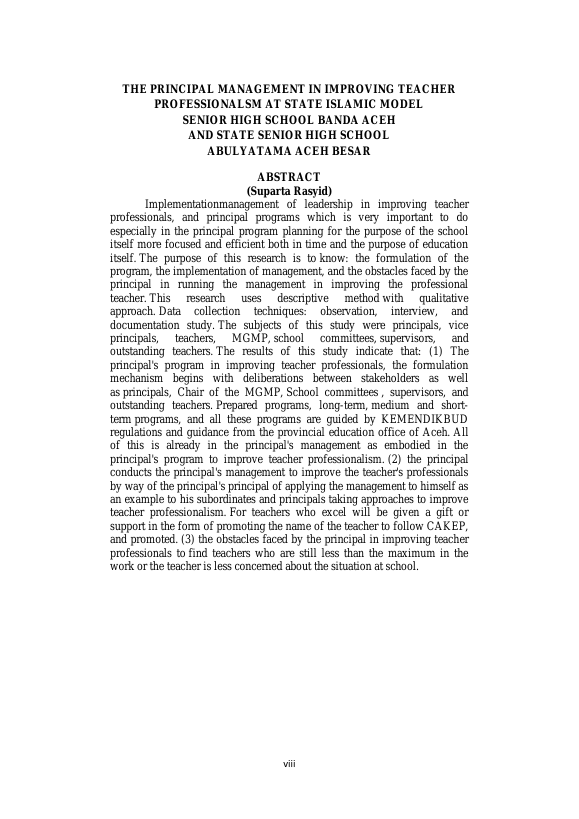 THE PRINCIPAL MANAGEMENT IN IMPROVING TEACHER PROFESSIONALSM AT STATE ISLAMIC MODEL SENIOR HIGH SCHOOL BANDA ACEH AND STATE SENIOR HIGH SCHOOL ABULYATAMA ACEH BESAR

ABSTRACT
(Suparta Rasyid)

Implementationmanagement of leadership in improving teacher professionals, and principal programs which is very important to do especially in the principal program planning for the purpose of the school itself more focused and efficient both in time and the purpose of education itself. The purpose of this research is to know: the formulation of the program, the implementation of management, and the obstacles faced by the principal in running the management in improving the professional teacher. This research uses descriptive method with qualitative approach. Data collection techniques: observation, interview, and documentation study. The subjects of this study were principals, vice principals, teachers, MGMP, school committees, supervisors, and outstanding teachers. The results of this study indicate that: (1) The principal's program in improving teacher professionals, the formulation mechanism begins with deliberations between stakeholders as well as principals, Chair of the MGMP, School committees , supervisors, and outstanding teachers. Prepared programs, long-term, medium and short-term programs, and all these programs are guided by KEMENDIKBUD regulations and guidance from the provincial education office of Aceh. All of this is already in the principal's management as embodied in the principal's program to improve teacher professionalism. (2) the principal conducts the principal's management to improve the teacher's professionals by way of the principal's principal of applying the management to himself as an example to his subordinates and principals taking approaches to improve teacher professionalism. For teachers who excel will be given a gift or support in the form of promoting the name of the teacher to follow CAKEP, and promoted. (3) the obstacles faced by the principal in improving teacher professionals to find teachers who are still less than the maximum in the work or the teacher is less concerned about the situation at school.

viii